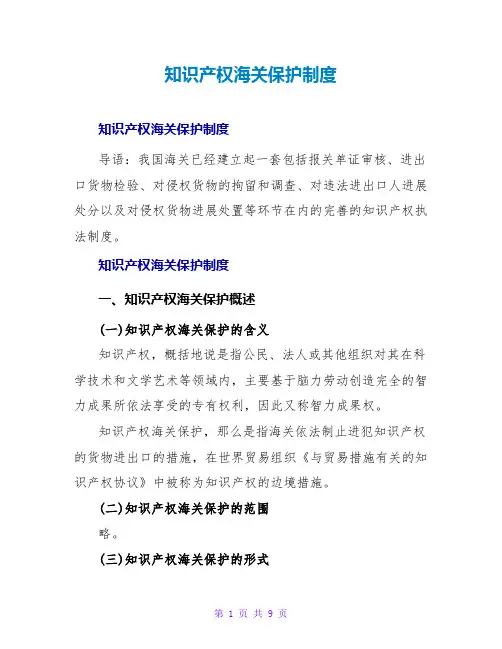 知识产权海关保护制度

知识产权海关保护制度

导语：我国海关已经建立起一套包括报关单证审核、进出口货物检验、对侵权货物的拘留和调查、对违法进出口人进展处分以及对侵权货物进展处置等环节在内的完善的知识产权执法制度。

知识产权海关保护制度

一、知识产权海关保护概述

(一)知识产权海关保护的含义

知识产权，概括地说是指公民、法人或其他组织对其在科学技术和文学艺术等领域内，主要基于脑力劳动创造完全的智力成果所依法享受的专有权利，因此又称智力成果权。

知识产权海关保护，那么是指海关依法制止进犯知识产权的货物进出口的措施，在世界贸易组织《与贸易措施有关的知识产权协议》中被称为知识产权的边境措施。

(二)知识产权海关保护的范围

略。

(三)知识产权海关保护的形式

第 1 页 共 9 页